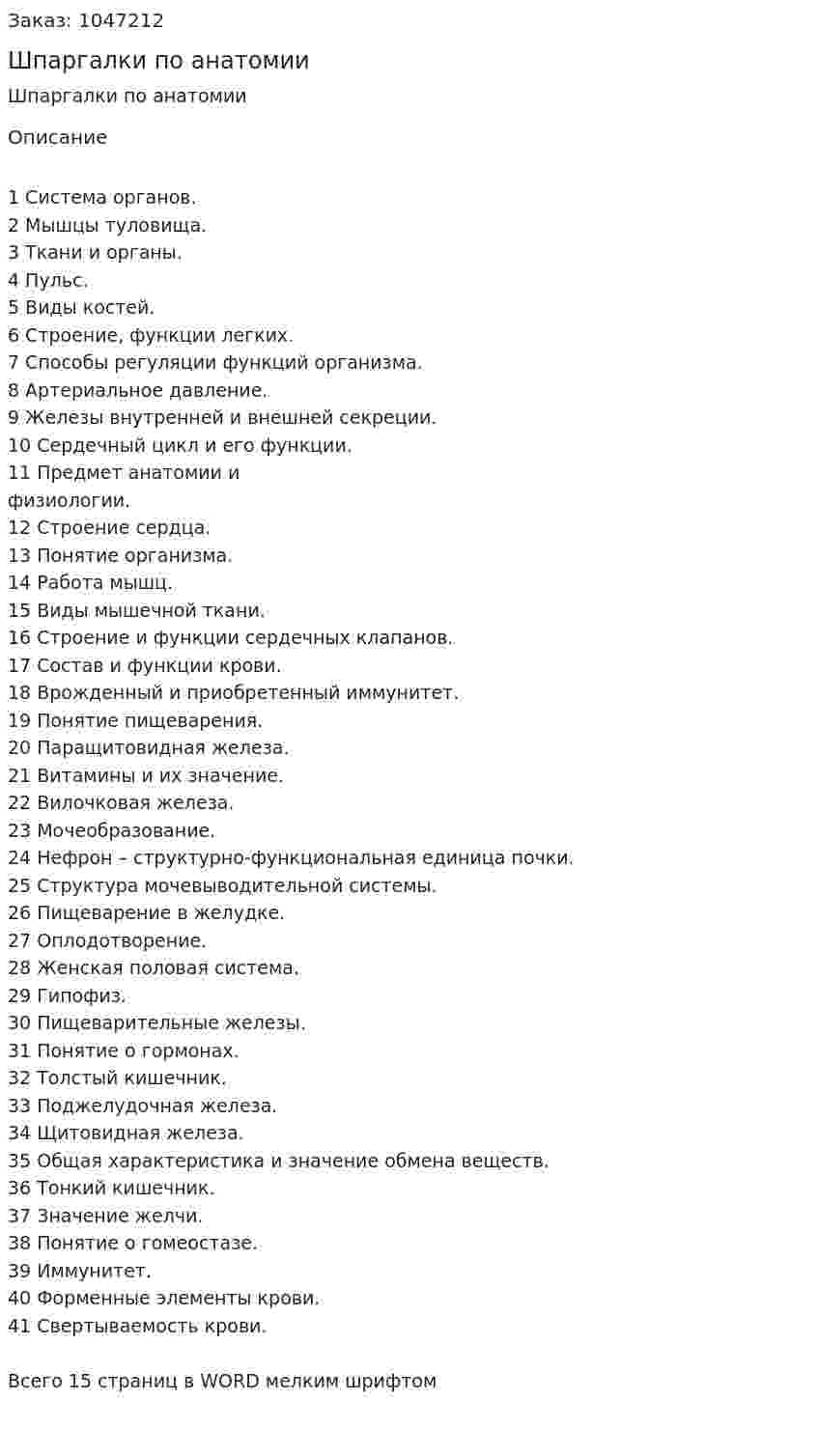 Заказ: 1047212

Шпаргалки по анатомии

Шпаргалки по анатомии

Описание

1 Система органов.
2 Мышцы туловища.
3 Ткани и органы.
4 Пульс.
5 Виды костей.
6 Строение, функции легких.
7 Способы регуляции функций организма.
8 Артериальное давление.
9 Железы внутренней и внешней секреции.
10 Сердечный цикл и его функции.
11 Предмет анатомии и физиологии.
12 Строение сердца.
13 Понятие организма.
14 Работа мышц.
15 Виды мышечной ткани.
16 Строение и функции сердечных клапанов.
17 Состав и функции крови.
18 Врожденный и приобретенный иммунитет.
19 Понятие пищеварения.
20 Паращитовидная железа.
21 Витамины и их значение.
22 Вилочковая железа.
23 Мочеобразование.
24 Нефрон – структурно-функциональная единица почки.
25 Структура мочевыводительной системы.
26 Пищеварение в желудке.
27 Оплодотворение.
28 Женская половая система.
29 Гипофиз.
30 Пищеварительные железы.
31 Понятие о гормонах.
32 Толстый кишечник.
33 Поджелудочная железа.
34 Щитовидная железа.
35 Общая характеристика и значение обмена веществ.
36 Тонкий кишечник.
37 Значение желчи.
38 Понятие о гомеостазе.
39 Иммунитет.
40 Форменные элементы крови.
41 Свертываемость крови.

Всего 15 страниц в WORD мелким шрифтом